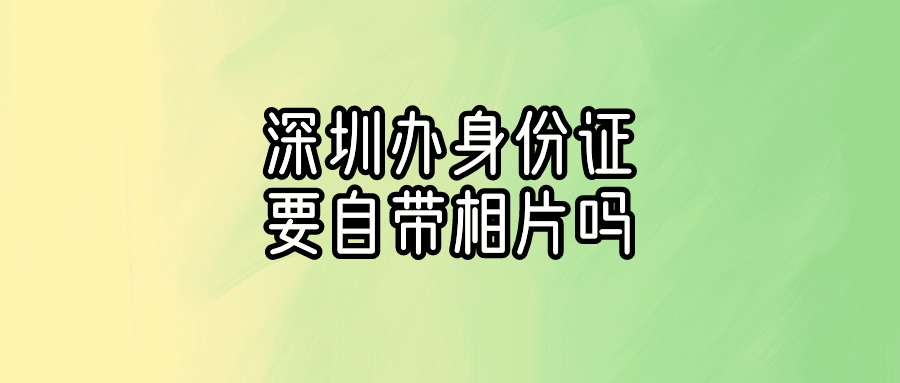 深圳办身份证
要自带相片吗